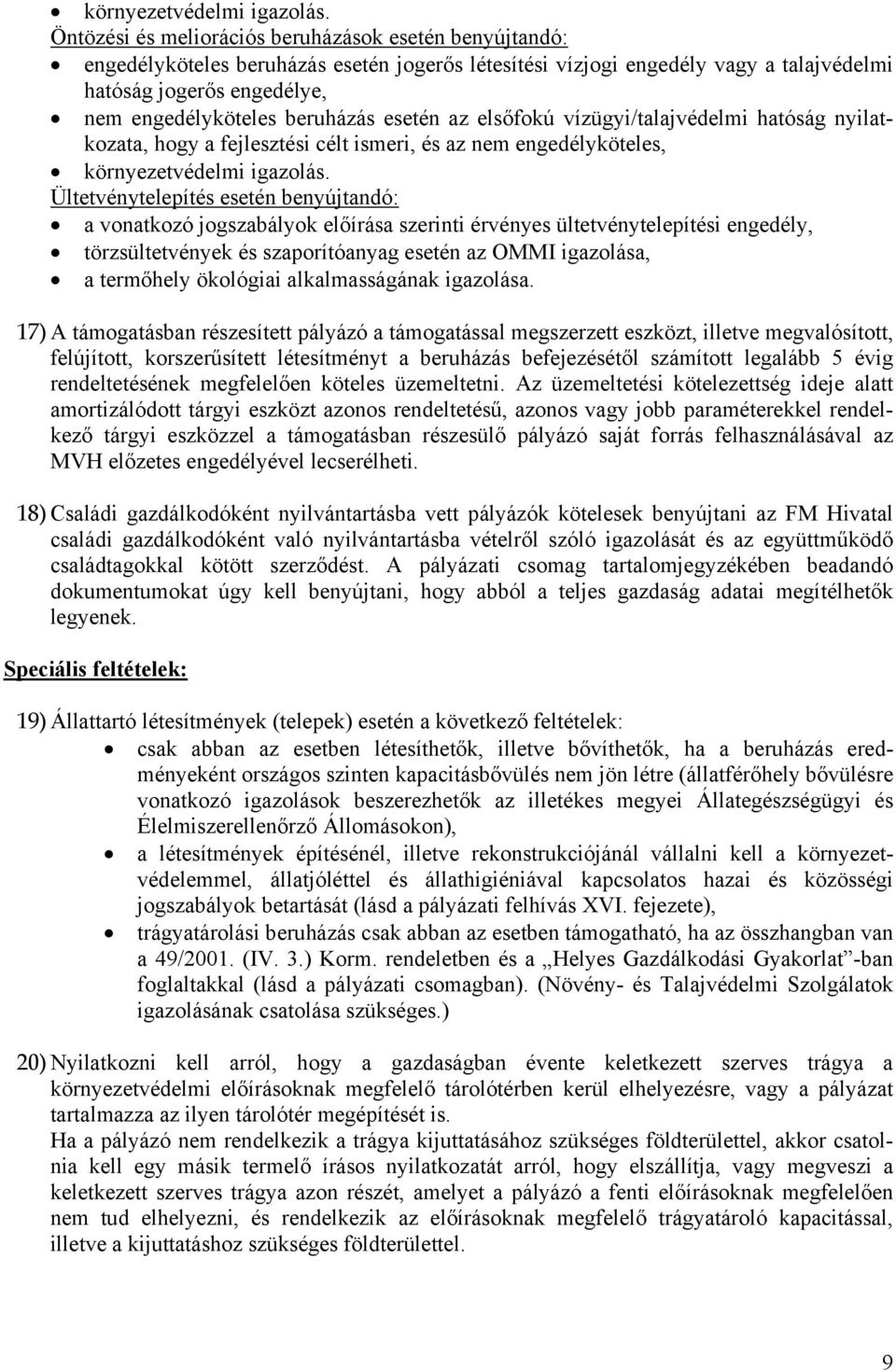 • környezetvédelmi igazolás.
Öntözési és meliorációs beruházások esetén benyújtandó:
• engedélyköteles beruházás esetén jogerős létesítési vízjogi engedély vagy a talajvédelmi hatóság jogerős engedélye,
• nem engedélyköteles beruházás esetén az elsőfokú vízügyi/talajvédelmi hatóság nyilatkozata, hogy a fejlesztési célt ismeri, és az nem engedélyköteles,
• környezetvédelmi igazolás.
Ültetvénytelepítés esetén benyújtandó:
• a vonatkozó jogszabályok előírása szerinti érvényes ültetvénytelepítési engedély,
• törzsültetvények és szaporítóanyag esetén az OMMI igazolása,
• a termőhely ökológiai alkalmasságának igazolása.

17) A támogatásban részesített pályázó a támogatással megszerzett eszközt, illetve megvalósított, felújított, korszerűsített létesítményt a beruházás befejezésétől számított legalább 5 évig rendeltetésének megfelelően köteles üzemeltetni. Az üzemeltetési kötelezettség ideje alatt amortizálódott tárgyi eszközt azonos rendeltetésű, azonos vagy jobb paraméterekkel rendelkező tárgyi eszközzel a támogatásban részesülő pályázó saját forrás felhasználásával az MVH előzetes engedélyével lecserélheti.

18) Családi gazdálkodóként nyilvántartásba vett pályázók kötelesek benyújtani az FM Hivatal családi gazdálkodóként való nyilvántartásba vételről szóló igazolását és az együttműködő családtagokkal kötött szerződést. A pályázati csomag tartalomjegyzékében beadandó dokumentumokat úgy kell benyújtani, hogy abból a teljes gazdaság adatai megítélhetők legyenek.

Speciális feltételek:

19) Állattartó létesítmények (telepek) esetén a következő feltételek:
• csak abban az esetben létesíthetők, illetve bővíthetők, ha a beruházás eredményeként országos szinten kapacitásbővülés nem jön létre (állatférőhely bővülésre vonatkozó igazolások beszerezhetők az illetékes megyei Állategészségügyi és Élelmiszerellenőrző Állomásokon),
• a létesítmények építésénél, illetve rekonstrukciójánál vállalni kell a környezetvédelemmel, állatjóléttel és állathigiéniával kapcsolatos hazai és közösségi jogszabályok betartását (lásd a pályázati felhívás XVI. fejezete),
• trágyatárolási beruházás csak abban az esetben támogatható, ha az összhangban van a 49/2001. (IV. 3.) Korm. rendeletben és a „Helyes Gazdálkodási Gyakorlat”-ban foglaltakkal (lásd a pályázati csomagban). (Növény- és Talajvédelmi Szolgálatok igazolásának csatolása szükséges.)

20) Nyilatkozni kell arról, hogy a gazdaságban évente keletkezett szerves trágya a környezetvédelmi előírásoknak megfelelő tárolótérben kerül elhelyezésre, vagy a pályázat tartalmazza az ilyen tárolótér megépítését is.
Ha a pályázó nem rendelkezik a trágya kijuttatásához szükséges földterülettel, akkor csatolnia kell egy másik termelő írásos nyilatkozatát arról, hogy elszállítja, vagy megveszi a keletkezett szerves trágya azon részét, amelyet a pályázó a fenti előírásoknak megfelelően nem tud elhelyezni, és rendelkezik az előírásoknak megfelelő trágyatároló kapacitással, illetve a kijuttatáshoz szükséges földterülettel.

9